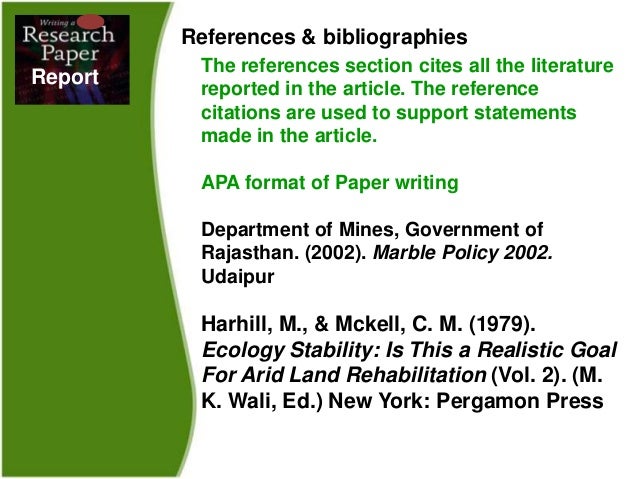 Writing a
Research
Paper
Report

References & bibliographies

The references section cites all the literature reported in the article. The reference citations are used to support statements made in the article.

APA format of Paper writing

Department of Mines, Government of Rajasthan. (2002). Marble Policy 2002. Udaipur

Harhill, M., & Mckell, C. M. (1979). Ecology Stability: Is This a Realistic Goal For Arid Land Rehabilitation (Vol. 2). (M. K. Wali, Ed.) New York: Pergamon Press